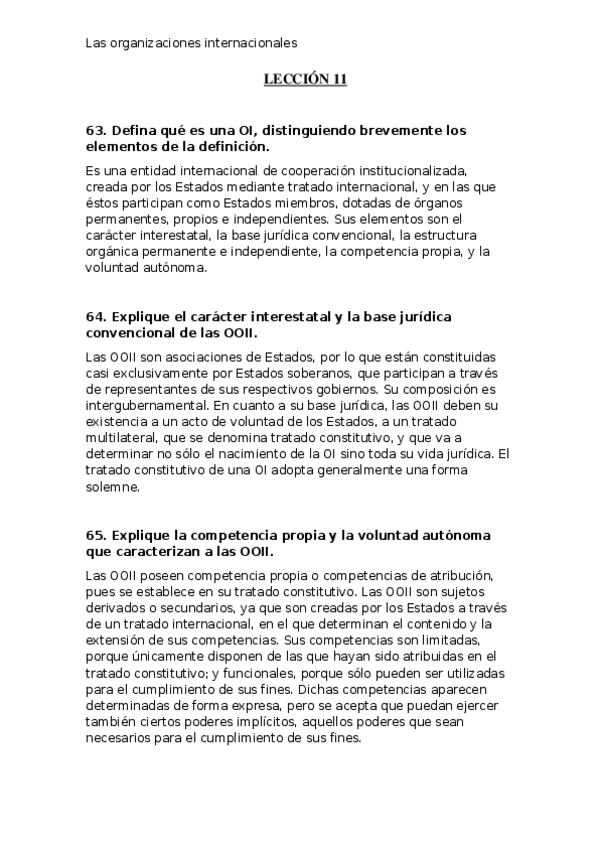 Las organizaciones internacionales

LECCIÓN 11

63. Defina qué es una OI, distinguiendo brevemente los elementos de la definición.

Es una entidad internacional de cooperación institucionalizada, creada por los Estados mediante tratado internacional, y en las que éstos participan como Estados miembros, dotadas de órganos permanentes, propios e independientes. Sus elementos son el carácter interestatal, la base jurídica convencional, la estructura orgánica permanente e independiente, la competencia propia, y la voluntad autónoma.

64. Explique el carácter interestatal y la base jurídica convencional de las OOII.

Las OOII son asociaciones de Estados, por lo que están constituidas casi exclusivamente por Estados soberanos, que participan a través de representantes de sus respectivos gobiernos. Su composición es intergubernamental. En cuanto a su base jurídica, las OOII deben su existencia a un acto de voluntad de los Estados, a un tratado multilateral, que se denomina tratado constitutivo, y que va a determinar no sólo el nacimiento de la OI sino toda su vida jurídica. El tratado constitutivo de una OI adopta generalmente una forma solemne.

65. Explique la competencia propia y la voluntad autónoma que caracterizan a las OOII.

Las OOII poseen competencia propia o competencias de atribución, pues se establece en su tratado constitutivo. Las OOII son sujetos derivados o secundarios, ya que son creadas por los Estados a través de un tratado internacional, en el que determinan el contenido y la extensión de sus competencias. Sus competencias son limitadas, porque únicamente disponen de las que hayan sido atribuidas en el tratado constitutivo; y funcionales, porque sólo pueden ser utilizadas para el cumplimiento de sus fines. Dichas competencias aparecen determinadas de forma expresa, pero se acepta que puedan ejercer también ciertos poderes implícitos, aquellos poderes que sean necesarios para el cumplimiento de sus fines.